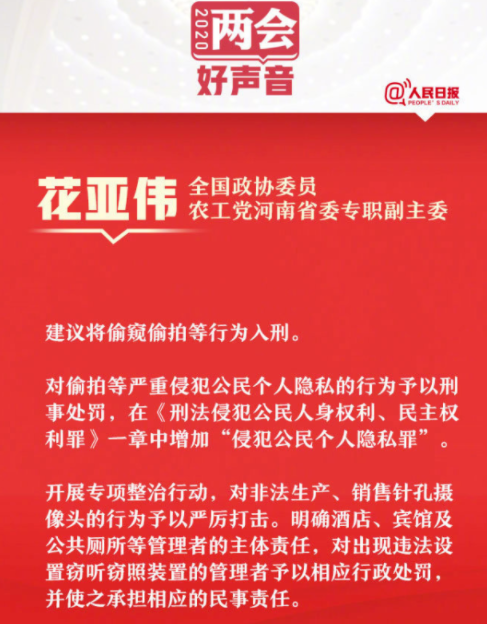 2020 两会
好声音

@人民日报
PEOPLE'S DAILY

花亚伟 全国政协委员
农工党河南省委专职副主委

建议将偷窥偷拍等行为入刑。

对偷拍等严重侵犯公民个人隐私的行为予以刑事处罚，在《刑法侵犯公民人身权利、民主权利罪》一章中增加“侵犯公民个人隐私罪”。

开展专项整治行动，对非法生产、销售针孔摄像头的行为予以严厉打击。明确酒店、宾馆及公共厕所等管理者的主体责任，对出现违法设置窃听窃照装置的管理者予以相应行政处罚，并使之承担相应的民事责任。